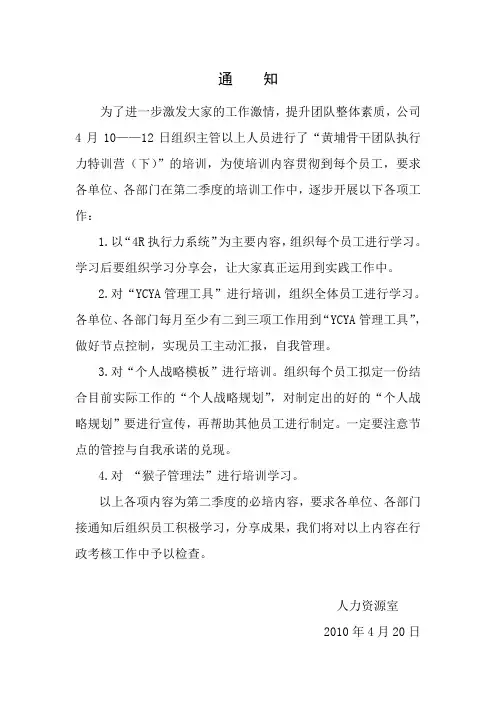 通　知

为了进一步激发大家的工作激情，提升团队整体素质，公司4月10——12日组织主管以上人员进行了“黄埔骨干团队执行力特训营（下）”的培训，为使培训内容贯彻到每个员工，要求各单位、各部门在第二季度的培训工作中，逐步开展以下各项工作：

1.以“4R执行力系统”为主要内容，组织每个员工进行学习。学习后要组织学习分享会，让大家真正运用到实践工作中。

2.对“YCYA管理工具”进行培训，组织全体员工进行学习。各单位、各部门每月至少有二到三项工作用到“YCYA管理工具”，做好节点控制，实现员工主动汇报，自我管理。

3.对“个人战略模板”进行培训。组织每个员工拟定一份结合目前实际工作的“个人战略规划”，对制定出的好的“个人战略规划”要进行宣传，再帮助其他员工进行制定。一定要注意节点的管控与自我承诺的兑现。

4.对 “猴子管理法”进行培训学习。

以上各项内容为第二季度的必培内容，要求各单位、各部门接通知后组织员工积极学习，分享成果，我们将对以上内容在行政考核工作中予以检查。

人力资源室

2010年4月20日